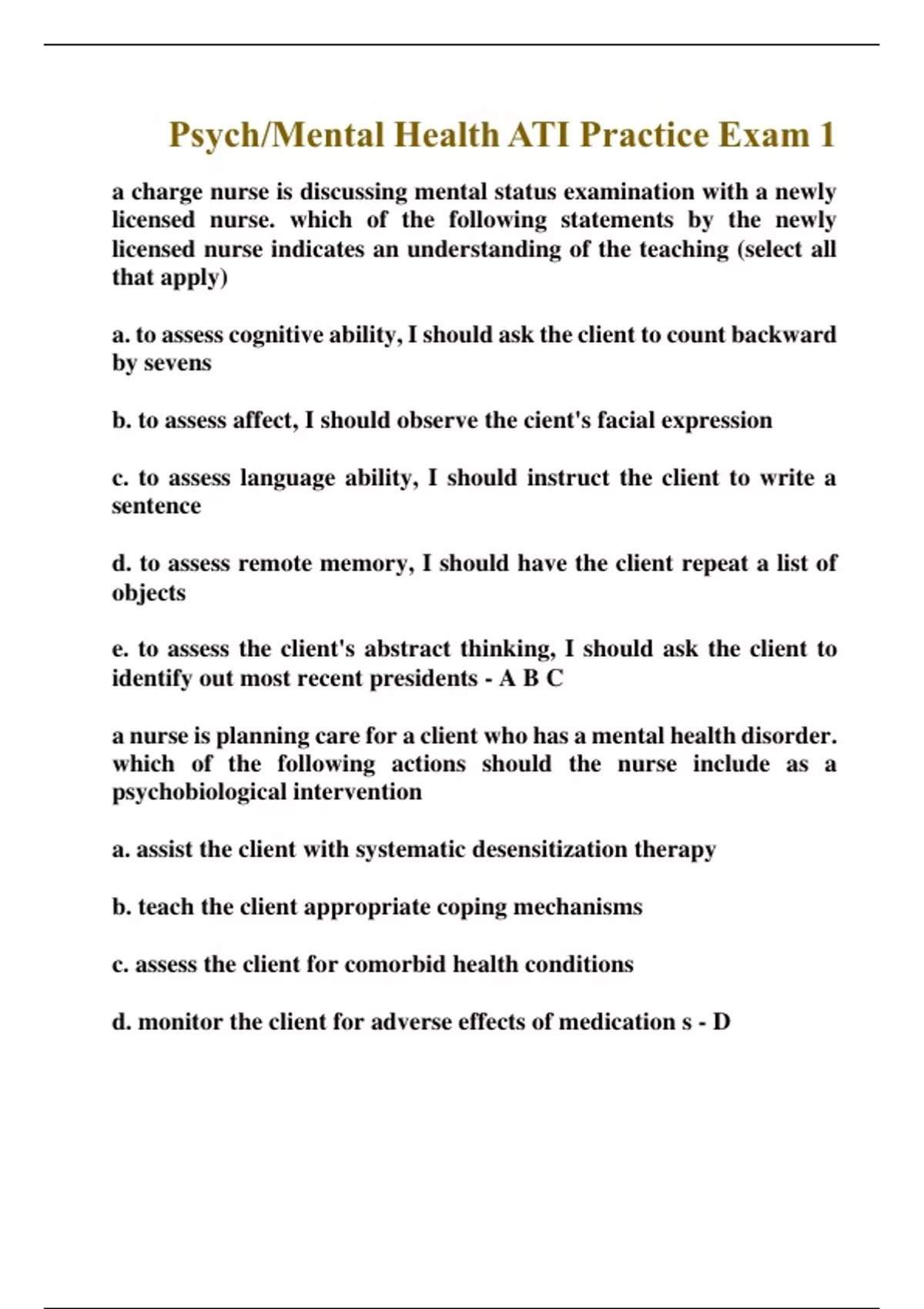 Psych/Mental Health ATI Practice Exam 1

a charge nurse is discussing mental status examination with a newly licensed nurse. which of the following statements by the newly licensed nurse indicates an understanding of the teaching (select all that apply)

a. to assess cognitive ability, I should ask the client to count backward by sevens

b. to assess affect, I should observe the cient's facial expression

c. to assess language ability, I should instruct the client to write a sentence

d. to assess remote memory, I should have the client repeat a list of objects

e. to assess the client's abstract thinking, I should ask the client to identify out most recent presidents - A B C

a nurse is planning care for a client who has a mental health disorder. which of the following actions should the nurse include as a psychobiological intervention

a. assist the client with systematic desensitization therapy

b. teach the client appropriate coping mechanisms

c. assess the client for comorbid health conditions

d. monitor the client for adverse effects of medication s - D